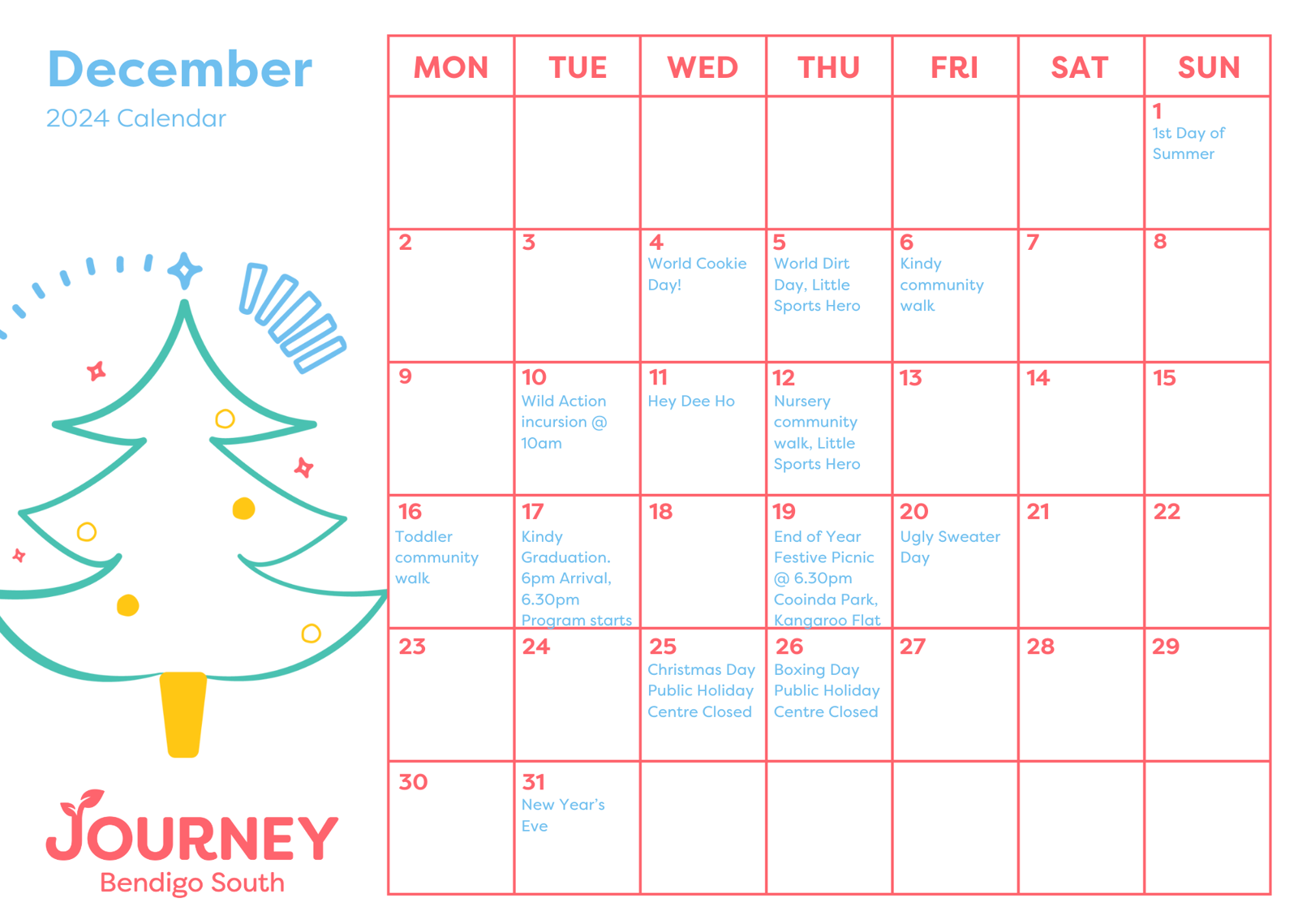 December
2024 Calendar

| MON | TUE | WED | THU | FRI | SAT | SUN |
|---|---|---|---|---|---|---|
| | | | | | | 1 1st Day of Summer |
| 2 | 3 | 4 World Cookie Day! | 5 World Dirt Day, Little Sports Hero | 6 Kindy community walk | 7 | 8 |
| 9 | 10 Wild Action incursion @ 10am | 11 Hey Dee Ho | 12 Nursery community walk, Little Sports Hero | 13 | 14 | 15 |
| 16 Toddler community walk | 17 Kindy Graduation. 6pm Arrival, 6.30pm Program starts | 18 | 19 End of Year Festive Picnic @ 6.30pm Cooinda Park, Kangaroo Flat | 20 Ugly Sweater Day | 21 | 22 |
| 23 | 24 | 25 Christmas Day Public Holiday Centre Closed | 26 Boxing Day Public Holiday Centre Closed | 27 | 28 | 29 |
| 30 | 31 New Year's Eve | | | | | |

JOURNEY
Bendigo South